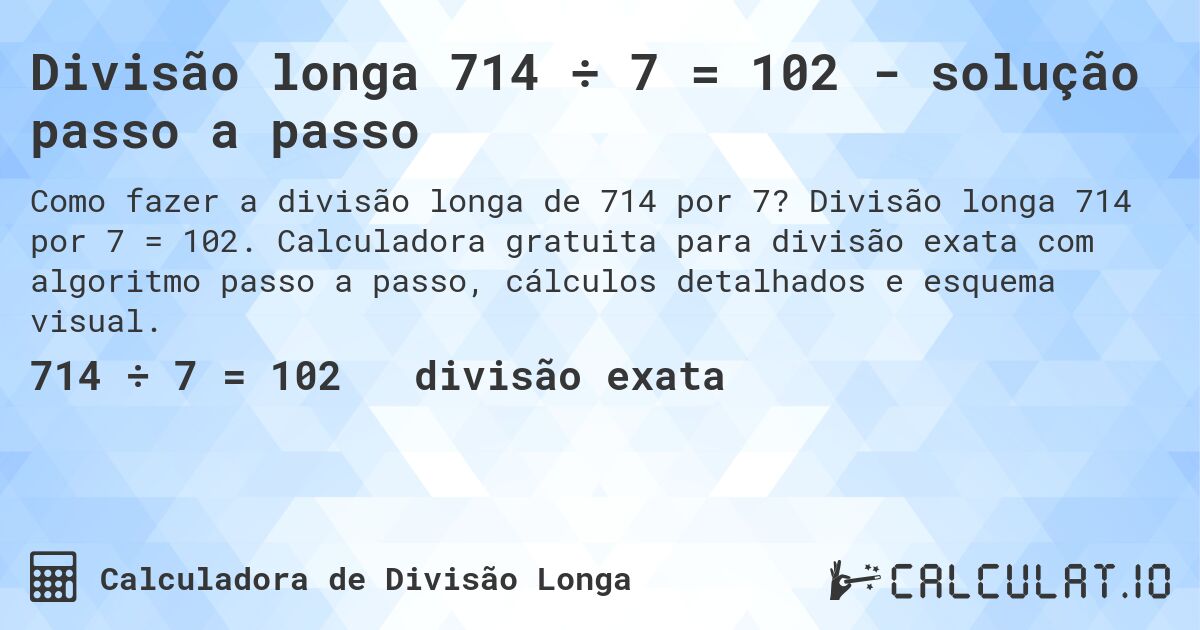 Divisão longa 714 ÷ 7 = 102 - solução passo a passo

Como fazer a divisão longa de 714 por 7? Divisão longa 714 por 7 = 102. Calculadora gratuita para divisão exata com algoritmo passo a passo, cálculos detalhados e esquema visual.

714 ÷ 7 = 102 divisão exata

Calculadora de Divisão Longa

CALCULAT.IO